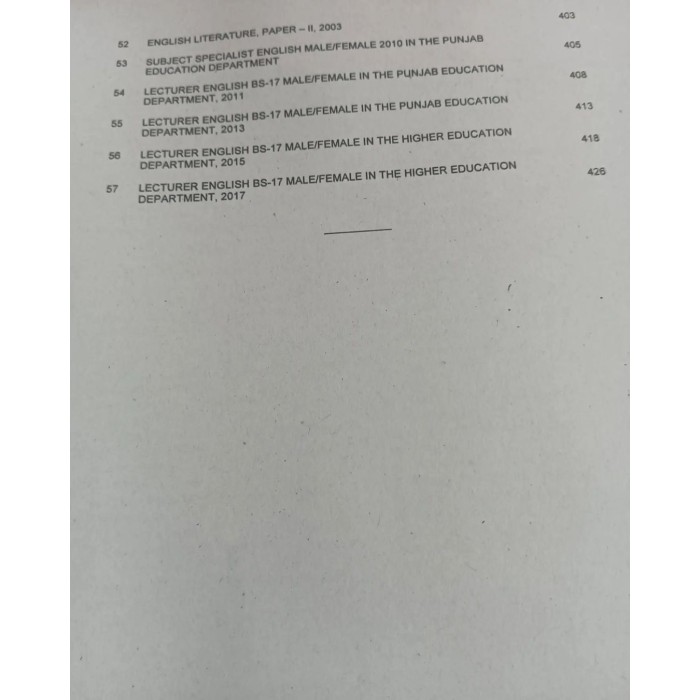 52 ENGLISH LITERATURE, PAPER – II, 2003 403

53 SUBJECT SPECIALIST ENGLISH MALE/FEMALE 2010 IN THE PUNJAB EDUCATION DEPARTMENT 405

54 LECTURER ENGLISH BS-17 MALE/FEMALE IN THE PUNJAB EDUCATION DEPARTMENT, 2011 408

55 LECTURER ENGLISH BS-17 MALE/FEMALE IN THE PUNJAB EDUCATION DEPARTMENT, 2013 413

56 LECTURER ENGLISH BS-17 MALE/FEMALE IN THE HIGHER EDUCATION DEPARTMENT, 2015 418

57 LECTURER ENGLISH BS-17 MALE/FEMALE IN THE HIGHER EDUCATION DEPARTMENT, 2017 426